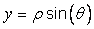 $y = \rho \sin(\theta)$